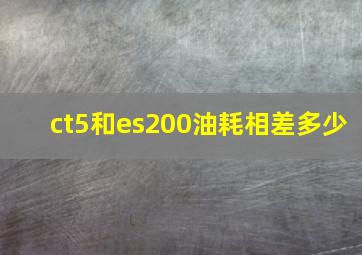 ct5和es200油耗相差多少